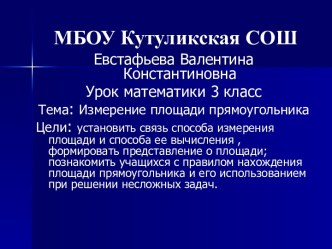 МБОУ Кутуликская СОШ

Евстафьева Валентина Константиновна

Урок математики 3 класс

Тема: Измерение площади прямоугольника

Цели: установить связь способа измерения площади и способа ее вычисления , формировать представление о площади; познакомить учащихся с правилом нахождения площади прямоугольника и его использованием при решении несложных задач.